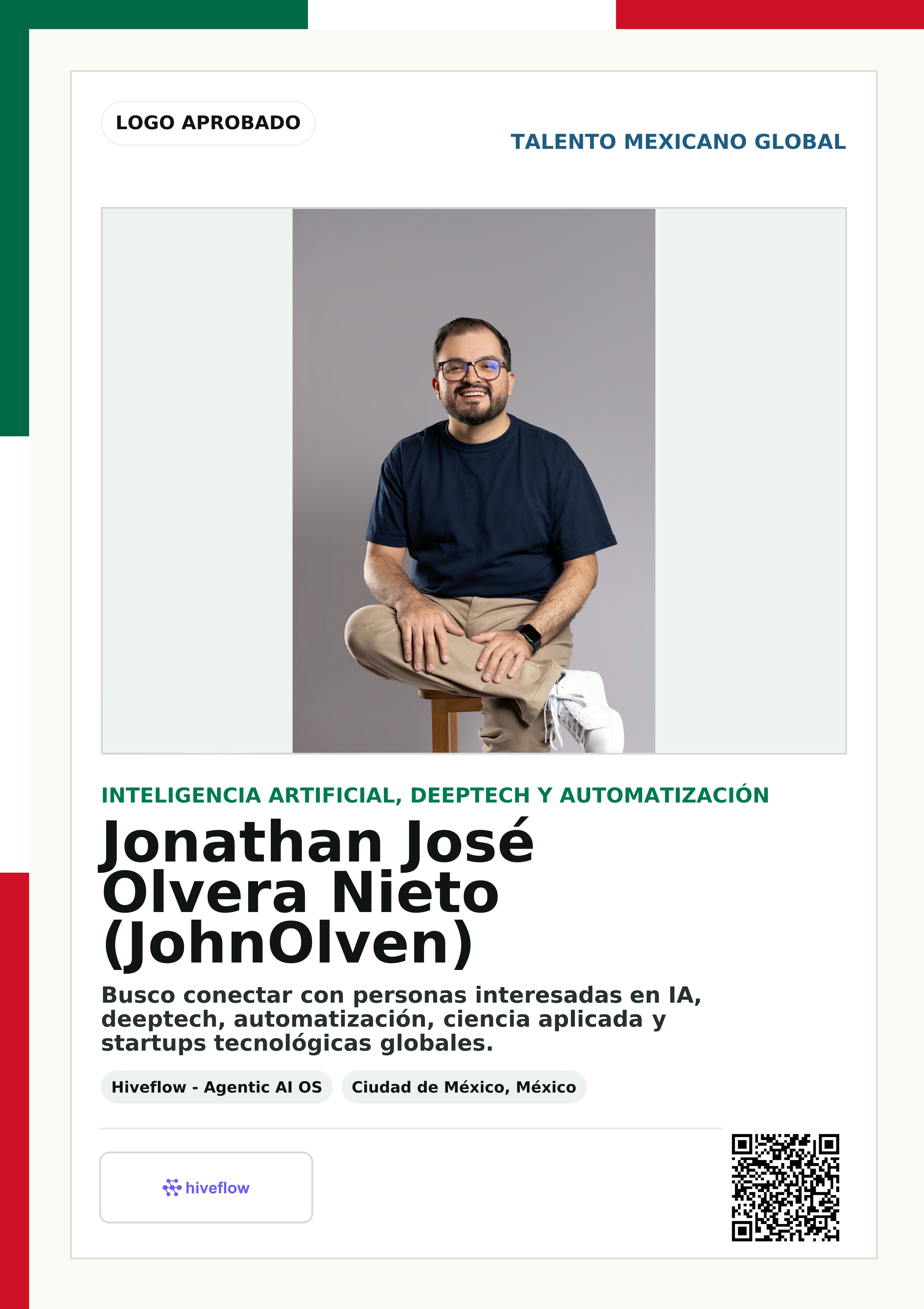 LOGO APROBADO

TALENTO MEXICANO GLOBAL

INTELIGENCIA ARTIFICIAL, DEEPTECH Y AUTOMATIZACIÓN

Jonathan José Olvera Nieto (JohnOlven)

Busco conectar con personas interesadas en IA, deeptech, automatización, ciencia aplicada y startups tecnológicas globales.

Hiveflow - Agentic AI OS

Ciudad de México, México

hiveflow